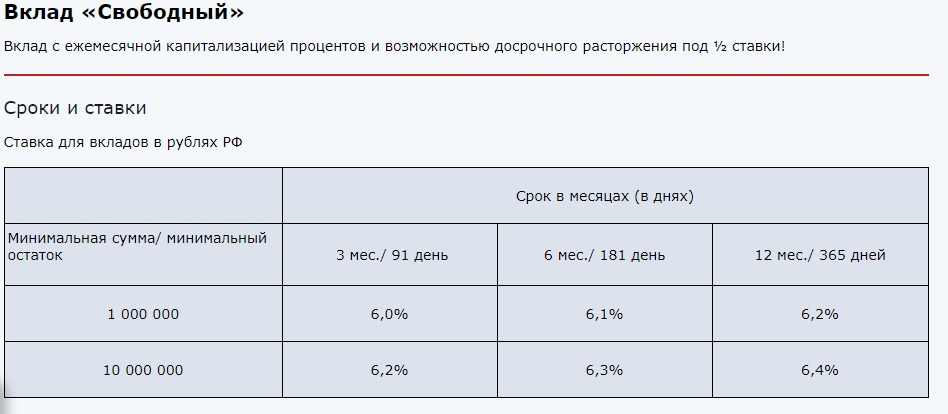 Вклад «Свободный»

Вклад с ежемесячной капитализацией процентов и возможностью досрочного расторжения под ½ ставки!

Сроки и ставки

Ставка для вкладов в рублях РФ

| | Срок в месяцах (в днях) | | |
|---|---|---|---|
| Минимальная сумма/ минимальный остаток | 3 мес./ 91 день | 6 мес./ 181 день | 12 мес./ 365 дней |
| 1 000 000 | 6,0% | 6,1% | 6,2% |
| 10 000 000 | 6,2% | 6,3% | 6,4% |